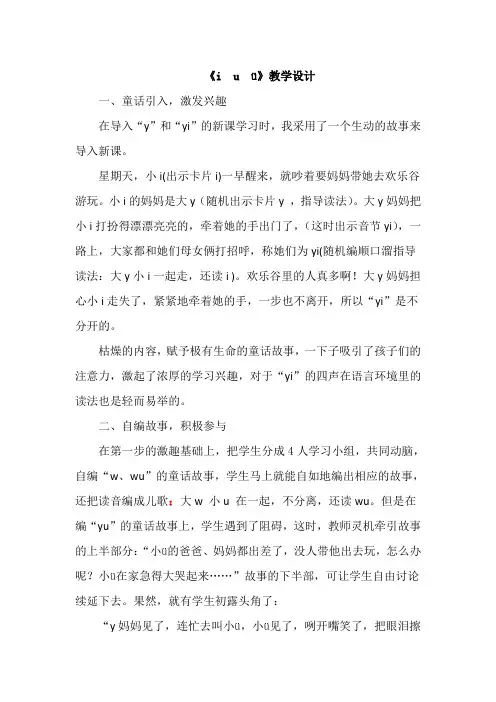 《i u ü》教学设计

一、童话引入，激发兴趣

在导入“y”和“yi”的新课学习时，我采用了一个生动的故事来导入新课。

星期天，小 i(出示卡片 i)一早醒来，就吵着要妈妈带她去欢乐谷游玩。小 i 的妈妈是大 y（随机出示卡片 y ，指导读法）。大 y 妈妈把小 i 打扮得漂漂亮亮的，牵着她的手出门了，（这时出示音节 yi），一路上，大家都和她们母女俩打招呼，称她们为 yi(随机编顺口溜指导读法：大 y 小 i 一起走，还读 i )。欢乐谷里的人真多啊！大 y 妈妈担心小 i 走失了，紧紧地牵着她的手，一步也不离开，所以“yi”是不分开的。

枯燥的内容，赋予极有生命的童话故事，一下子吸引了孩子们的注意力，激起了浓厚的学习兴趣，对于“yi”的四声在语言环境里的读法也是轻而易举的。

二、自编故事，积极参与

在第一步的激趣基础上，把学生分成 4 人学习小组，共同动脑，自编“w、wu”的童话故事，学生马上就能自如地编出相应的故事，还把读音编成儿歌：大 w 小 u 在一起，不分离，还读 wu。但是在编“yu”的童话故事上，学生遇到了阻碍，这时，教师灵机牵引故事的上半部分：“小ü的爸爸、妈妈都出差了，没人带他出去玩，怎么办呢？小ü在家急得大哭起来……”故事的下半部，可让学生自由讨论续延下去。果然，就有学生初露头角了：

“y 妈妈见了，连忙去叫小ü，小ü见了，咧开嘴笑了，把眼泪擦